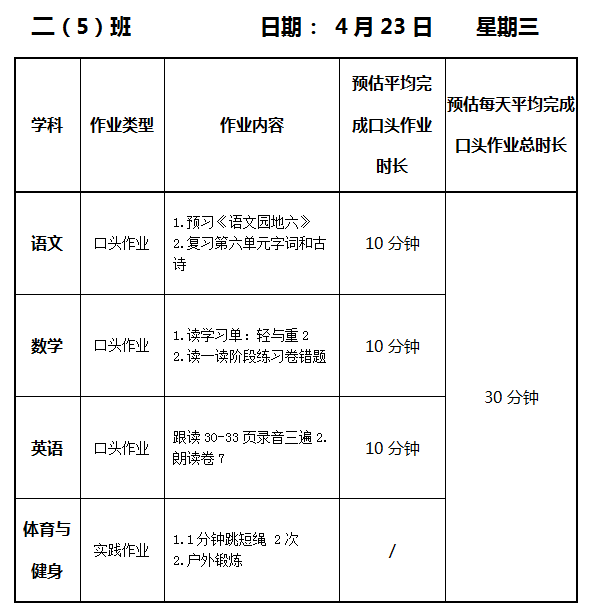 二（5）班　　　　日期： 4月23日　　星期三

| 学科 | 作业类型 | 作业内容 | 预估平均完成口头作业时长 | 预估每天平均完成口头作业总时长 |
|---|---|---|---|---|
| 语文 | 口头作业 | 1.预习《语文园地六》 2.复习第六单元字词和古诗 | 10分钟 | 30分钟 |
| 数学 | 口头作业 | 1.读学习单：轻与重2 2.读一读阶段练习卷错题 | 10分钟 | |
| 英语 | 口头作业 | 跟读30-33页录音三遍 2.朗读卷7 | 10分钟 | |
| 体育与健身 | 实践作业 | 1.1分钟跳短绳 2次 2.户外锻炼 | / | |